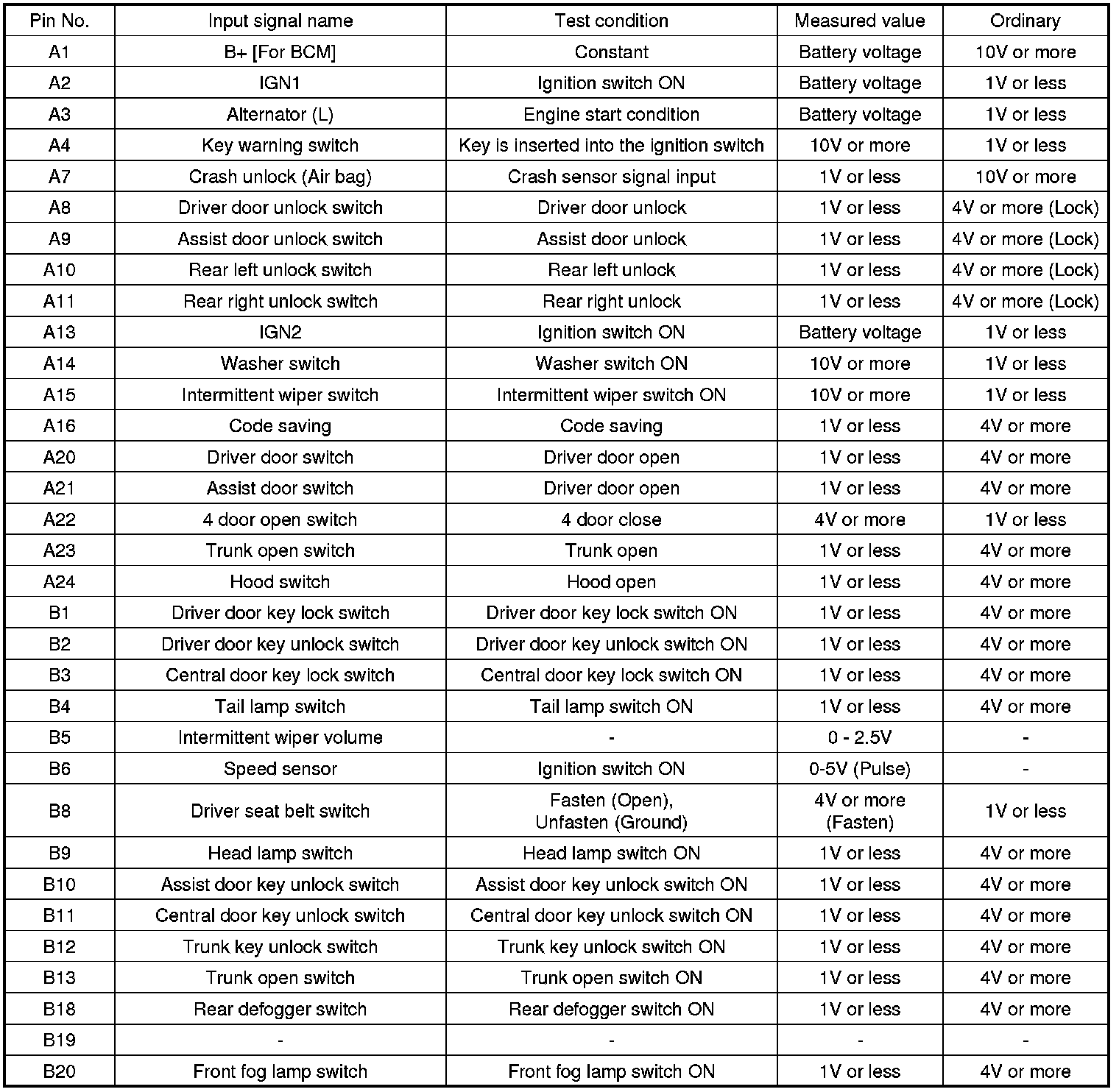 | Pin No. | Input signal name | Test condition | Measured value | Ordinary |
|---|---|---|---|---|
| A1 | B+ [For BCM] | Constant | Battery voltage | 10V or more |
| A2 | IGN1 | Ignition switch ON | Battery voltage | 1V or less |
| A3 | Alternator (L) | Engine start condition | Battery voltage | 1V or less |
| A4 | Key warning switch | Key is inserted into the ignition switch | 10V or more | 1V or less |
| A7 | Crash unlock (Air bag) | Crash sensor signal input | 1V or less | 10V or more |
| A8 | Driver door unlock switch | Driver door unlock | 1V or less | 4V or more (Lock) |
| A9 | Assist door unlock switch | Assist door unlock | 1V or less | 4V or more (Lock) |
| A10 | Rear left unlock switch | Rear left unlock | 1V or less | 4V or more (Lock) |
| A11 | Rear right unlock switch | Rear right unlock | 1V or less | 4V or more (Lock) |
| A13 | IGN2 | Ignition switch ON | Battery voltage | 1V or less |
| A14 | Washer switch | Washer switch ON | 10V or more | 1V or less |
| A15 | Intermittent wiper switch | Intermittent wiper switch ON | 10V or more | 1V or less |
| A16 | Code saving | Code saving | 1V or less | 4V or more |
| A20 | Driver door switch | Driver door open | 1V or less | 4V or more |
| A21 | Assist door switch | Driver door open | 1V or less | 4V or more |
| A22 | 4 door open switch | 4 door close | 4V or more | 1V or less |
| A23 | Trunk open switch | Trunk open | 1V or less | 4V or more |
| A24 | Hood switch | Hood open | 1V or less | 4V or more |
| B1 | Driver door key lock switch | Driver door key lock switch ON | 1V or less | 4V or more |
| B2 | Driver door key unlock switch | Driver door key unlock switch ON | 1V or less | 4V or more |
| B3 | Central door key lock switch | Central door key lock switch ON | 1V or less | 4V or more |
| B4 | Tail lamp switch | Tail lamp switch ON | 1V or less | 4V or more |
| B5 | Intermittent wiper volume | - | 0 - 2.5V | - |
| B6 | Speed sensor | Ignition switch ON | 0-5V (Pulse) | - |
| B8 | Driver seat belt switch | Fasten (Open), Unfasten (Ground) | 4V or more (Fasten) | 1V or less |
| B9 | Head lamp switch | Head lamp switch ON | 1V or less | 4V or more |
| B10 | Assist door key unlock switch | Assist door key unlock switch ON | 1V or less | 4V or more |
| B11 | Central door key unlock switch | Central door key unlock switch ON | 1V or less | 4V or more |
| B12 | Trunk key unlock switch | Trunk key unlock switch ON | 1V or less | 4V or more |
| B13 | Trunk open switch | Trunk open switch ON | 1V or less | 4V or more |
| B18 | Rear defogger switch | Rear defogger switch ON | 1V or less | 4V or more |
| B19 | - | - | - | - |
| B20 | Front fog lamp switch | Front fog lamp switch ON | 1V or less | 4V or more |